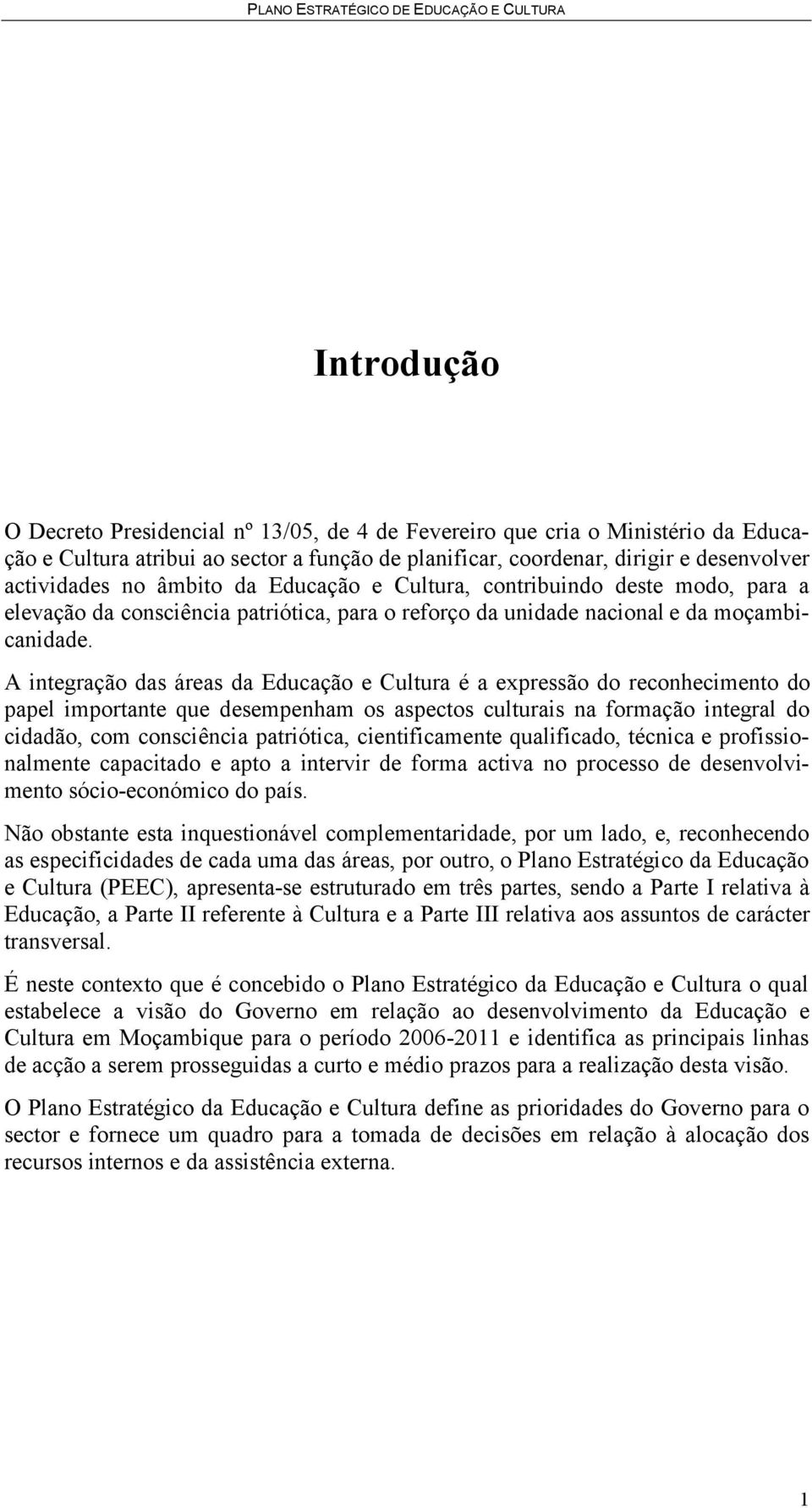 PLANO ESTRATÉGICO DE EDUCAÇÃO E CULTURA

Introdução

O Decreto Presidencial nº 13/05, de 4 de Fevereiro que cria o Ministério da Educação e Cultura atribui ao sector a função de planificar, coordenar, dirigir e desenvolver actividades no âmbito da Educação e Cultura, contribuindo deste modo, para a elevação da consciência patriótica, para o reforço da unidade nacional e da moçambicanidade.

A integração das áreas da Educação e Cultura é a expressão do reconhecimento do papel importante que desempenham os aspectos culturais na formação integral do cidadão, com consciência patriótica, cientificamente qualificado, técnica e profissionalmente capacitado e apto a intervir de forma activa no processo de desenvolvimento sócio-económico do país.

Não obstante esta inquestionável complementaridade, por um lado, e, reconhecendo as especificidades de cada uma das áreas, por outro, o Plano Estratégico da Educação e Cultura (PEEC), apresenta-se estruturado em três partes, sendo a Parte I relativa à Educação, a Parte II referente à Cultura e a Parte III relativa aos assuntos de carácter transversal.

É neste contexto que é concebido o Plano Estratégico da Educação e Cultura o qual estabelece a visão do Governo em relação ao desenvolvimento da Educação e Cultura em Moçambique para o período 2006-2011 e identifica as principais linhas de acção a serem prosseguidas a curto e médio prazos para a realização desta visão.

O Plano Estratégico da Educação e Cultura define as prioridades do Governo para o sector e fornece um quadro para a tomada de decisões em relação à alocação dos recursos internos e da assistência externa.

1